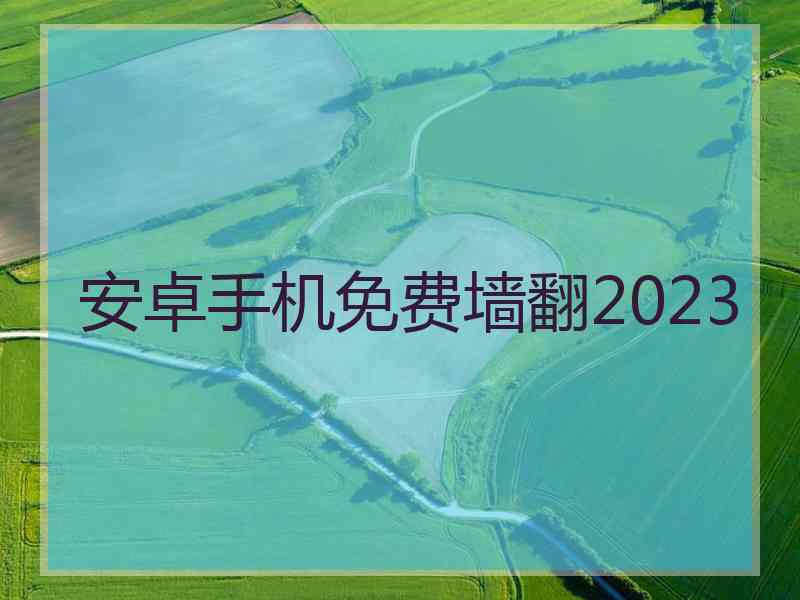 安卓手机免费墙翻2023